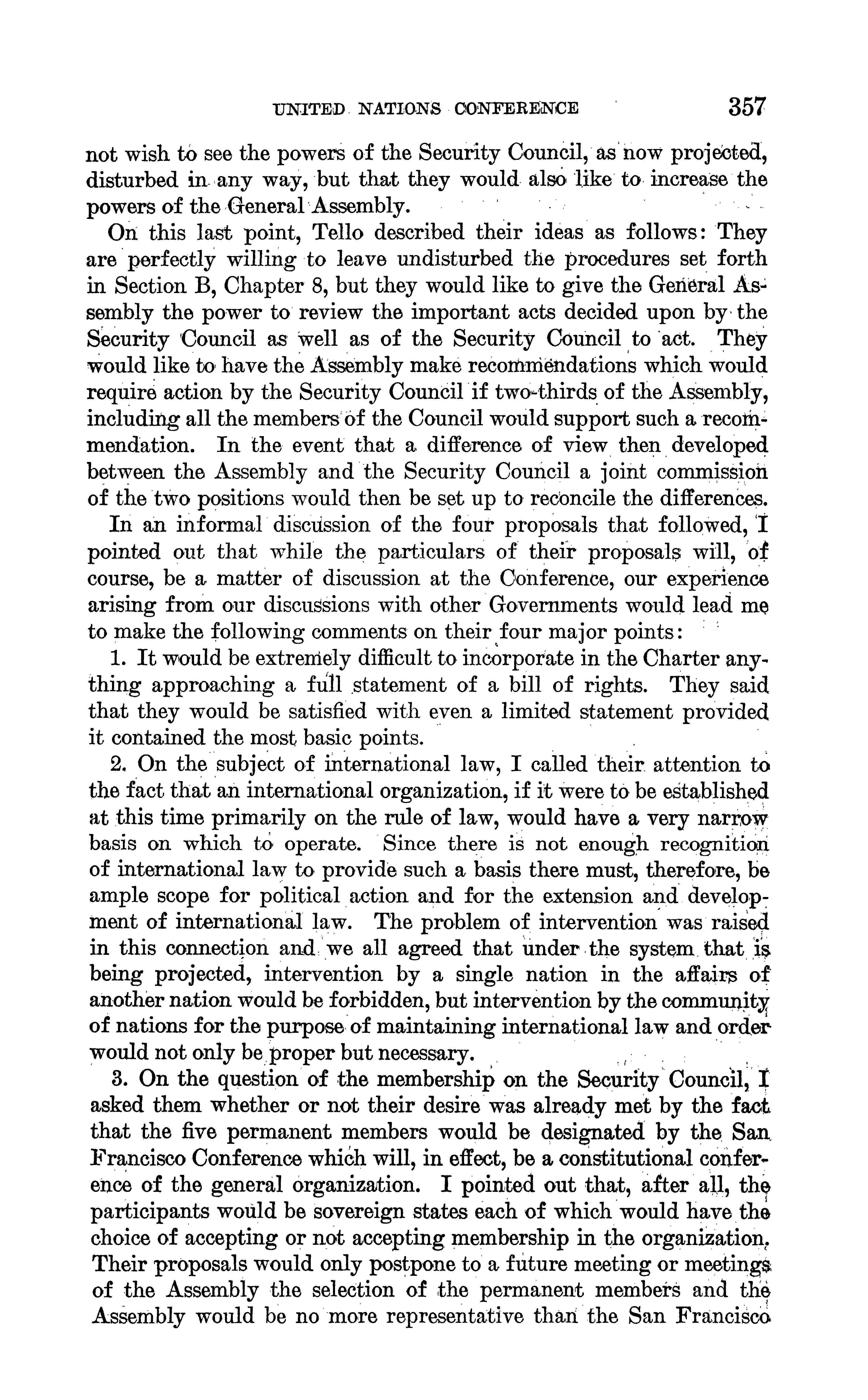 UNITED NATIONS CONFERENCE 357

not wish to see the powers of the Security Council, as now projected, disturbed in any way, but that they would also like to increase the powers of the General Assembly.

On this last point, Tello described their ideas as follows: They are perfectly willing to leave undisturbed the procedures set forth in Section B, Chapter 8, but they would like to give the General Assembly the power to review the important acts decided upon by the Security Council as well as of the Security Council to act. They would like to have the Assembly make recommendations which would require action by the Security Council if two-thirds of the Assembly, including all the members of the Council would support such a recommendation. In the event that a difference of view then developed between the Assembly and the Security Council a joint commission of the two positions would then be set up to reconcile the differences.

In an informal discussion of the four proposals that followed, I pointed out that while the particulars of their proposals will, of course, be a matter of discussion at the Conference, our experience arising from our discussions with other Governments would lead me to make the following comments on their four major points:

1. It would be extremely difficult to incorporate in the Charter anything approaching a full statement of a bill of rights. They said that they would be satisfied with even a limited statement provided it contained the most basic points.

2. On the subject of international law, I called their attention to the fact that an international organization, if it were to be established at this time primarily on the rule of law, would have a very narrow basis on which to operate. Since there is not enough recognition of international law to provide such a basis there must, therefore, be ample scope for political action and for the extension and development of international law. The problem of intervention was raised in this connection and we all agreed that under the system that is being projected, intervention by a single nation in the affairs of another nation would be forbidden, but intervention by the community of nations for the purpose of maintaining international law and order would not only be proper but necessary.

3. On the question of the membership on the Security Council, I asked them whether or not their desire was already met by the fact that the five permanent members would be designated by the San Francisco Conference which will, in effect, be a constitutional conference of the general organization. I pointed out that, after all, the participants would be sovereign states each of which would have the choice of accepting or not accepting membership in the organization. Their proposals would only postpone to a future meeting or meetings of the Assembly the selection of the permanent members and the Assembly would be no more representative than the San Francisco